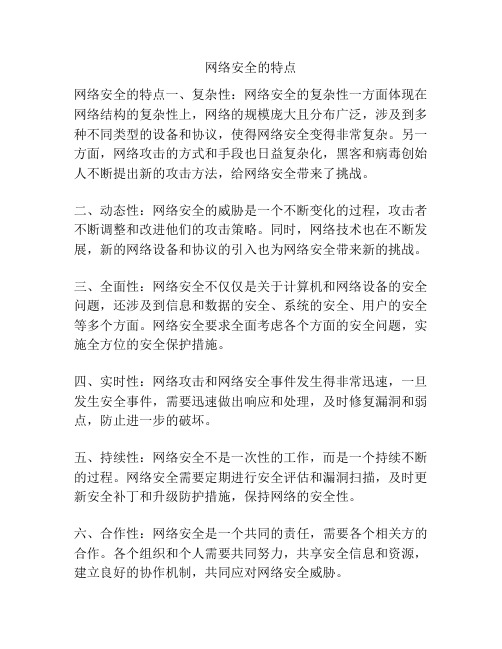 网络安全的特点

网络安全的特点一、复杂性：网络安全的复杂性一方面体现在网络结构的复杂性上，网络的规模庞大且分布广泛，涉及到多种不同类型的设备和协议，使得网络安全变得非常复杂。另一方面，网络攻击的方式和手段也日益复杂化，黑客和病毒创始人不断提出新的攻击方法，给网络安全带来了挑战。

二、动态性：网络安全的威胁是一个不断变化的过程，攻击者不断调整和改进他们的攻击策略。同时，网络技术也在不断发展，新的网络设备和协议的引入也为网络安全带来新的挑战。

三、全面性：网络安全不仅仅是关于计算机和网络设备的安全问题，还涉及到信息和数据的安全、系统的安全、用户的安全等多个方面。网络安全要求全面考虑各个方面的安全问题，实施全方位的安全保护措施。

四、实时性：网络攻击和网络安全事件发生得非常迅速，一旦发生安全事件，需要迅速做出响应和处理，及时修复漏洞和弱点，防止进一步的破坏。

五、持续性：网络安全不是一次性的工作，而是一个持续不断的过程。网络安全需要定期进行安全评估和漏洞扫描，及时更新安全补丁和升级防护措施，保持网络的安全性。

六、合作性：网络安全是一个共同的责任，需要各个相关方的合作。各个组织和个人需要共同努力，共享安全信息和资源，建立良好的协作机制，共同应对网络安全威胁。